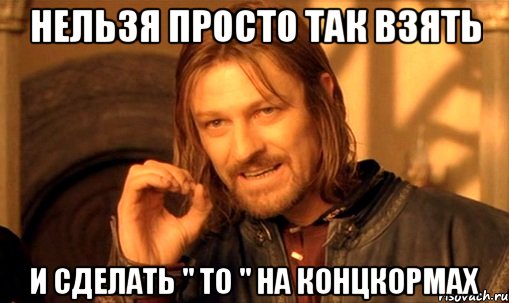 НЕЛЬЗЯ ПРОСТО ТАК ВЗЯТЬ

И СДЕЛАТЬ " ТО " НА КОНЦКОРМАХ

risovach.ru